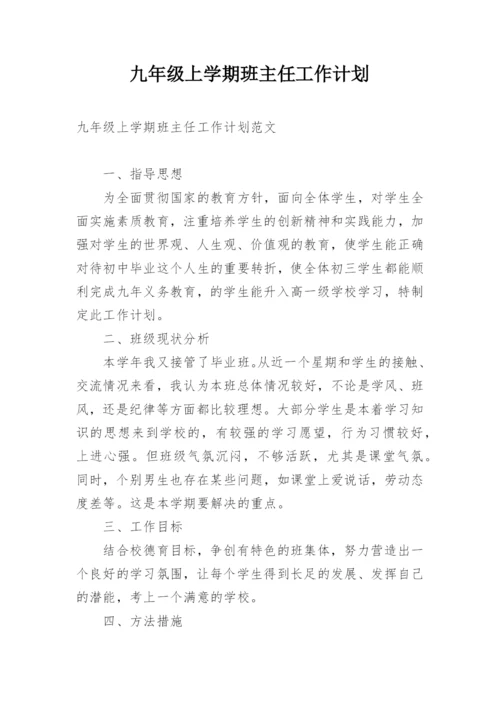 九年级上学期班主任工作计划

九年级上学期班主任工作计划范文

一、指导思想

为全面贯彻国家的教育方针，面向全体学生，对学生全面实施素质教育，注重培养学生的创新精神和实践能力，加强对学生的世界观、人生观、价值观的教育，使学生能正确对待初中毕业这个人生的重要转折，使全体初三学生都能顺利完成九年义务教育，的学生能升入高一级学校学习，特制定此工作计划。

二、班级现状分析

本学年我又接管了毕业班。从近一个星期和学生的接触、交流情况来看，我认为本班总体情况较好，不论是学风、班风，还是纪律等方面都比较理想。大部分学生是本着学习知识的思想来到学校的，有较强的学习愿望，行为习惯较好，上进心强。但班级气氛沉闷，不够活跃，尤其是课堂气氛。同时，个别男生也存在某些问题，如课堂上爱说话，劳动态度差等。这是本学期要解决的重点。

三、工作目标

结合校德育目标，争创有特色的班集体，努力营造出一个良好的学习氛围，让每个学生得到长足的发展、发挥自己的潜能，考上一个满意的学校。

四、方法措施